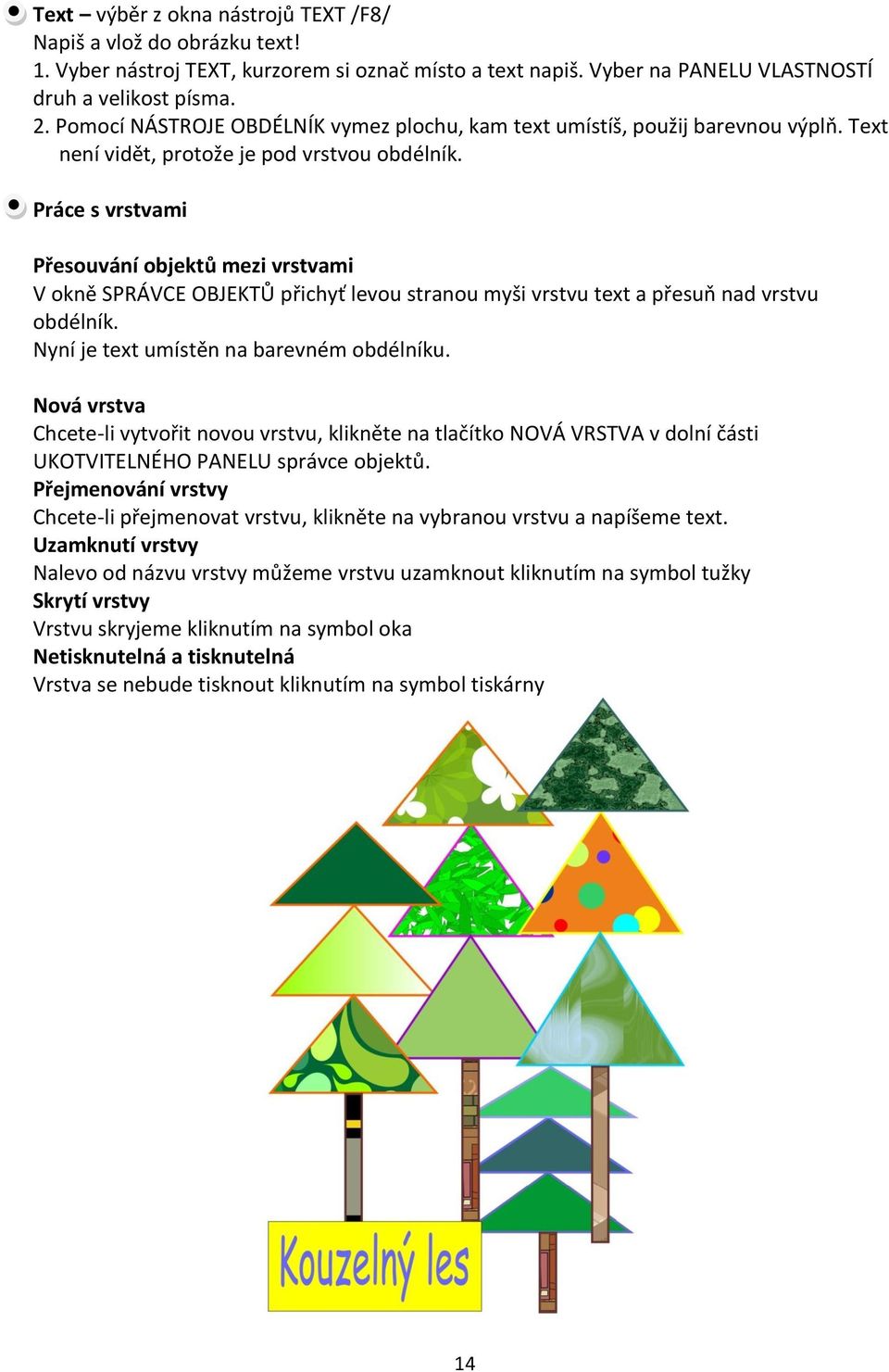 Text – výběr z okna nástrojů TEXT /F8/
Napiš a vlož do obrázku text!
1. Vyber nástroj TEXT, kurzorem si označ místo a text napiš. Vyber na PANELU VLASTNOSTÍ druh a velikost písma.
2. Pomocí NÁSTROJE OBDÉLNÍK vymez plochu, kam text umístíš, použij barevnou výplň. Text není vidět, protože je pod vrstvou obdélník.

Práce s vrstvami

Přesouvání objektů mezi vrstvami
V okně SPRÁVCE OBJEKTŮ přichyť levou stranou myši vrstvu text a přesuň nad vrstvu obdélník.
Nyní je text umístěn na barevném obdélníku.

Nová vrstva
Chcete-li vytvořit novou vrstvu, klikněte na tlačítko NOVÁ VRSTVA v dolní části UKOTVITELNÉHO PANELU správce objektů.
Přejmenování vrstvy
Chcete-li přejmenovat vrstvu, klikněte na vybranou vrstvu a napíšeme text.
Uzamknutí vrstvy
Nalevo od názvu vrstvy můžeme vrstvu uzamknout kliknutím na symbol tužky
Skrytí vrstvy
Vrstvu skryjeme kliknutím na symbol oka
Netisknutelná a tisknutelná
Vrstva se nebude tisknout kliknutím na symbol tiskárny

Kouzelný les

14